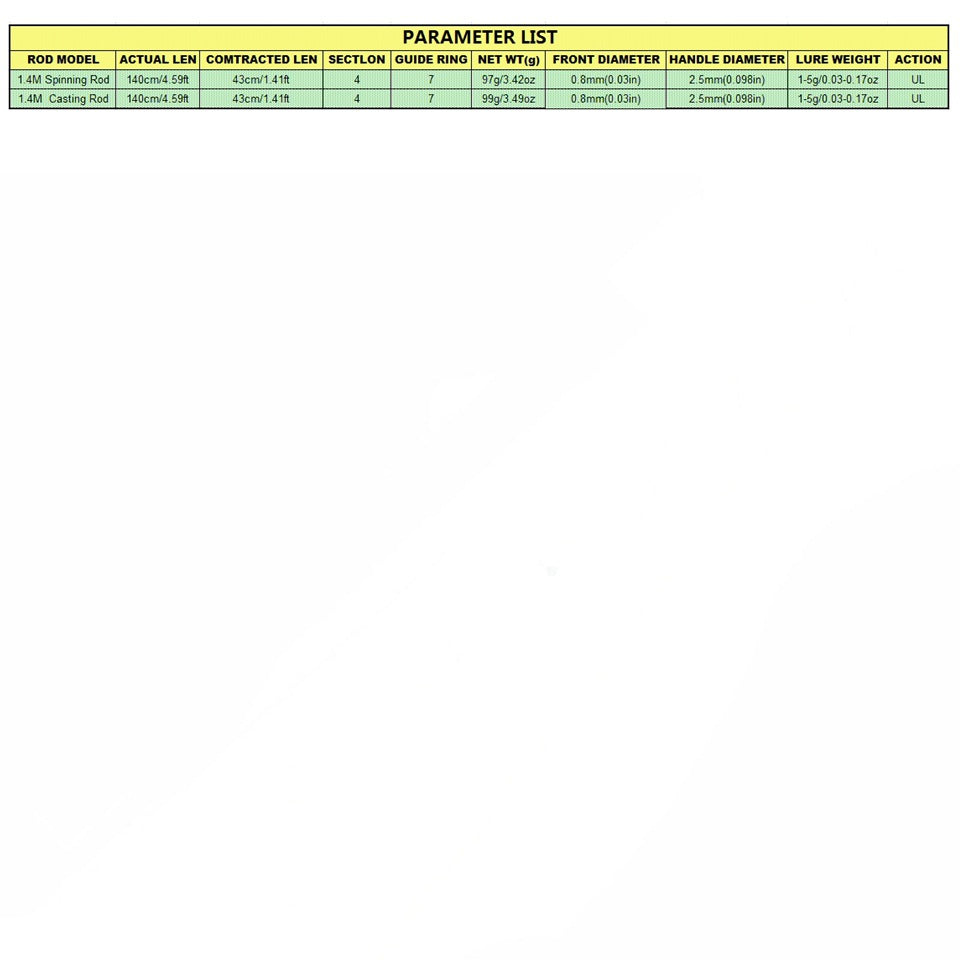 PARAMETER LIST

| ROD MODEL | ACTUAL LEN | COMTRACTED LEN | SECTLON | GUIDE RING | NET WT(g) | FRONT DIAMETER | HANDLE DIAMETER | LURE WEIGHT | ACTION |
|---|---|---|---|---|---|---|---|---|---|
| 1.4M Spinning Rod | 140cm/4.59ft | 43cm/1.41ft | 4 | 7 | 97g/3.42oz | 0.8mm(0.03in) | 2.5mm(0.098in) | 1-5g/0.03-0.17oz | UL |
| 1.4M Casting Rod | 140cm/4.59ft | 43cm/1.41ft | 4 | 7 | 99g/3.49oz | 0.8mm(0.03in) | 2.5mm(0.098in) | 1-5g/0.03-0.17oz | UL |